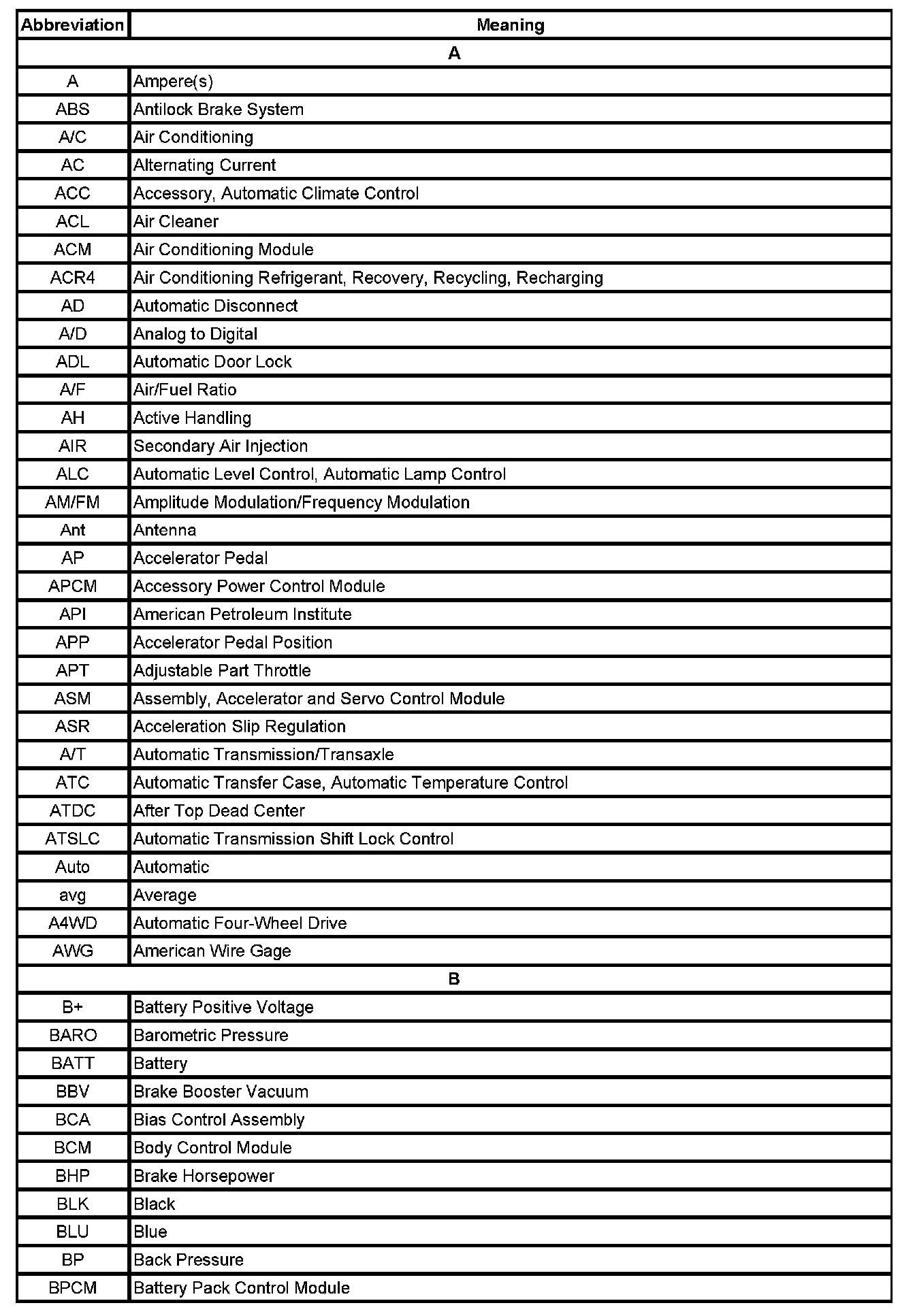 | Abbreviation | Meaning |
|---|---|
| A | |
| A | Ampere(s) |
| ABS | Antilock Brake System |
| A/C | Air Conditioning |
| AC | Alternating Current |
| ACC | Accessory, Automatic Climate Control |
| ACL | Air Cleaner |
| ACM | Air Conditioning Module |
| ACR4 | Air Conditioning Refrigerant, Recovery, Recycling, Recharging |
| AD | Automatic Disconnect |
| A/D | Analog to Digital |
| ADL | Automatic Door Lock |
| A/F | Air/Fuel Ratio |
| AH | Active Handling |
| AIR | Secondary Air Injection |
| ALC | Automatic Level Control, Automatic Lamp Control |
| AM/FM | Amplitude Modulation/Frequency Modulation |
| Ant | Antenna |
| AP | Accelerator Pedal |
| APCM | Accessory Power Control Module |
| API | American Petroleum Institute |
| APP | Accelerator Pedal Position |
| APT | Adjustable Part Throttle |
| ASM | Assembly, Accelerator and Servo Control Module |
| ASR | Acceleration Slip Regulation |
| A/T | Automatic Transmission/Transaxle |
| ATC | Automatic Transfer Case, Automatic Temperature Control |
| ATDC | After Top Dead Center |
| ATSLC | Automatic Transmission Shift Lock Control |
| Auto | Automatic |
| avg | Average |
| A4WD | Automatic Four-Wheel Drive |
| AWG | American Wire Gage |
| B | |
| B+ | Battery Positive Voltage |
| BARO | Barometric Pressure |
| BATT | Battery |
| BBV | Brake Booster Vacuum |
| BCA | Bias Control Assembly |
| BCM | Body Control Module |
| BHP | Brake Horsepower |
| BLK | Black |
| BLU | Blue |
| BP | Back Pressure |
| BPCM | Battery Pack Control Module |